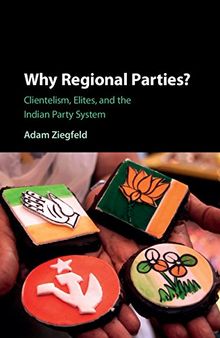 Why Regional Parties?

Clientelism, Elites, and the Indian Party System

Adam Ziegfeld